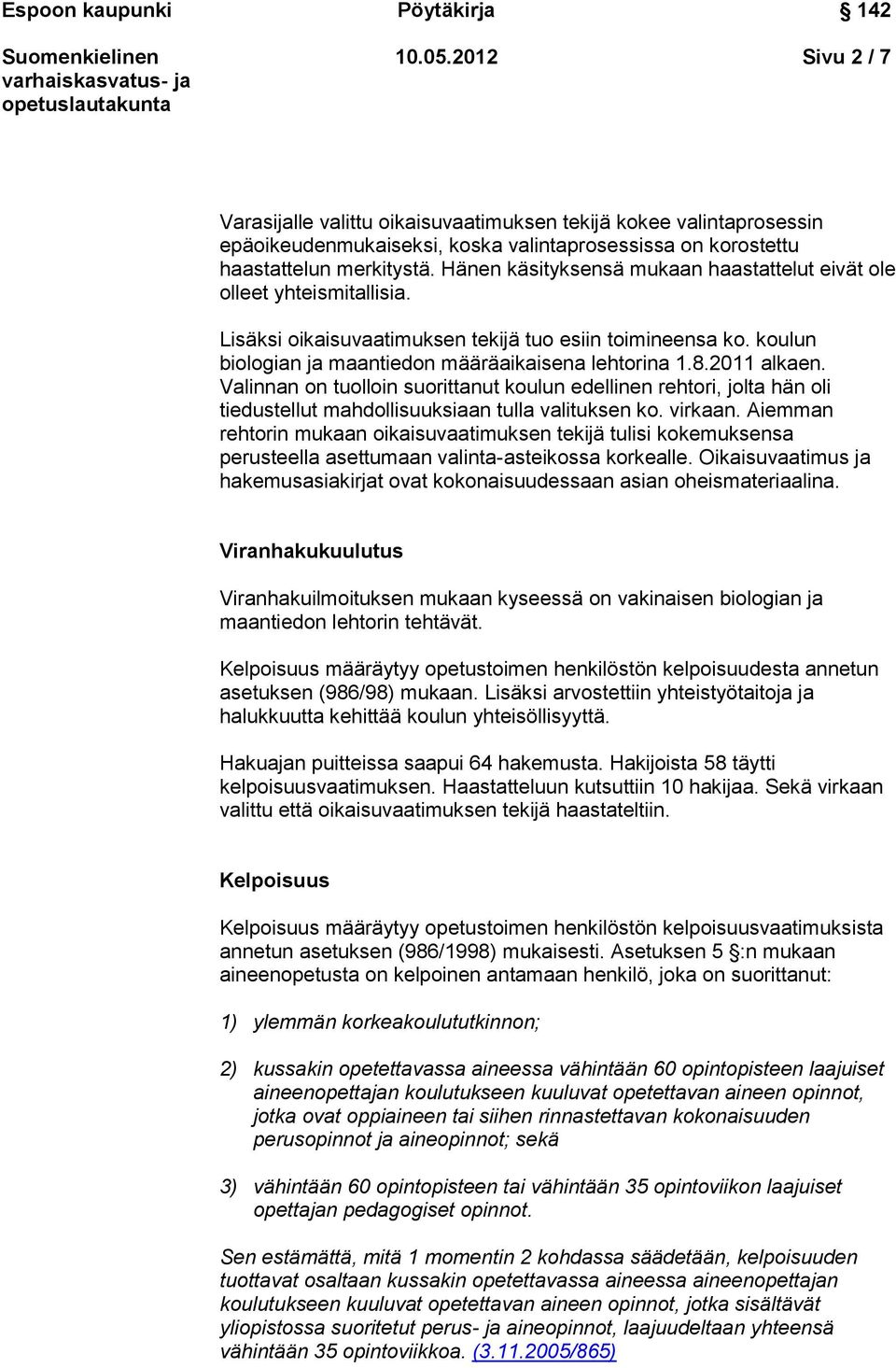 Espoon kaupunki Pöytäkirja 142

Suomenkielinen varhaiskasvatus- ja opetuslautakunta 10.05.2012 Sivu 2 / 7

Varasijalle valittu oikaisuvaatimuksen tekijä kokee valintaprosessin epäoikeudenmukaiseksi, koska valintaprosessissa on korostettu haastattelun merkitystä. Hänen käsityksensä mukaan haastattelut eivät ole olleet yhteismitallisia.

Lisäksi oikaisuvaatimuksen tekijä tuo esiin toimineensa ko. koulun biologian ja maantiedon määräaikaisena lehtorina 1.8.2011 alkaen. Valinnan on tuolloin suorittanut koulun edellinen rehtori, jolta hän oli tiedustellut mahdollisuuksiaan tulla valituksen ko. virkaan. Aiemman rehtorin mukaan oikaisuvaatimuksen tekijä tulisi kokemuksensa perusteella asettumaan valinta-asteikossa korkealle. Oikaisuvaatimus ja hakemusasiakirjat ovat kokonaisuudessaan asian oheismateriaalina.

Viranhakukuulutus

Viranhakuilmoituksen mukaan kyseessä on vakinaisen biologian ja maantiedon lehtorin tehtävät.

Kelpoisuus määräytyy opetustoimen henkilöstön kelpoisuudesta annetun asetuksen (986/98) mukaan. Lisäksi arvostettiin yhteistyötaitoja ja halukkuutta kehittää koulun yhteisöllisyyttä.

Hakuajan puitteissa saapui 64 hakemusta. Hakijoista 58 täytti kelpoisuusvaatimuksen. Haastatteluun kutsuttiin 10 hakijaa. Sekä virkaan valittu että oikaisuvaatimuksen tekijä haastateltiin.

Kelpoisuus

Kelpoisuus määräytyy opetustoimen henkilöstön kelpoisuusvaatimuksista annetun asetuksen (986/1998) mukaisesti. Asetuksen 5 §:n mukaan aineenopetusta on kelpoinen antamaan henkilö, joka on suorittanut:

1) ylemmän korkeakoulututkinnon;

2) kussakin opetettavassa aineessa vähintään 60 opintopisteen laajuiset aineenopettajan koulutukseen kuuluvat opetettavan aineen opinnot, jotka ovat oppiaineen tai siihen rinnastettavan kokonaisuuden perusopinnot ja aineopinnot; sekä

3) vähintään 60 opintopisteen tai vähintään 35 opintoviikon laajuiset opettajan pedagogiset opinnot.

Sen estämättä, mitä 1 momentin 2 kohdassa säädetään, kelpoisuuden tuottavat osaltaan kussakin opetettavassa aineessa aineenopettajan koulutukseen kuuluvat opetettavan aineen opinnot, jotka sisältävät yliopistossa suoritetut perus- ja aineopinnot, laajuudeltaan yhteensä vähintään 35 opintoviikkoa. (3.11.2005/865)